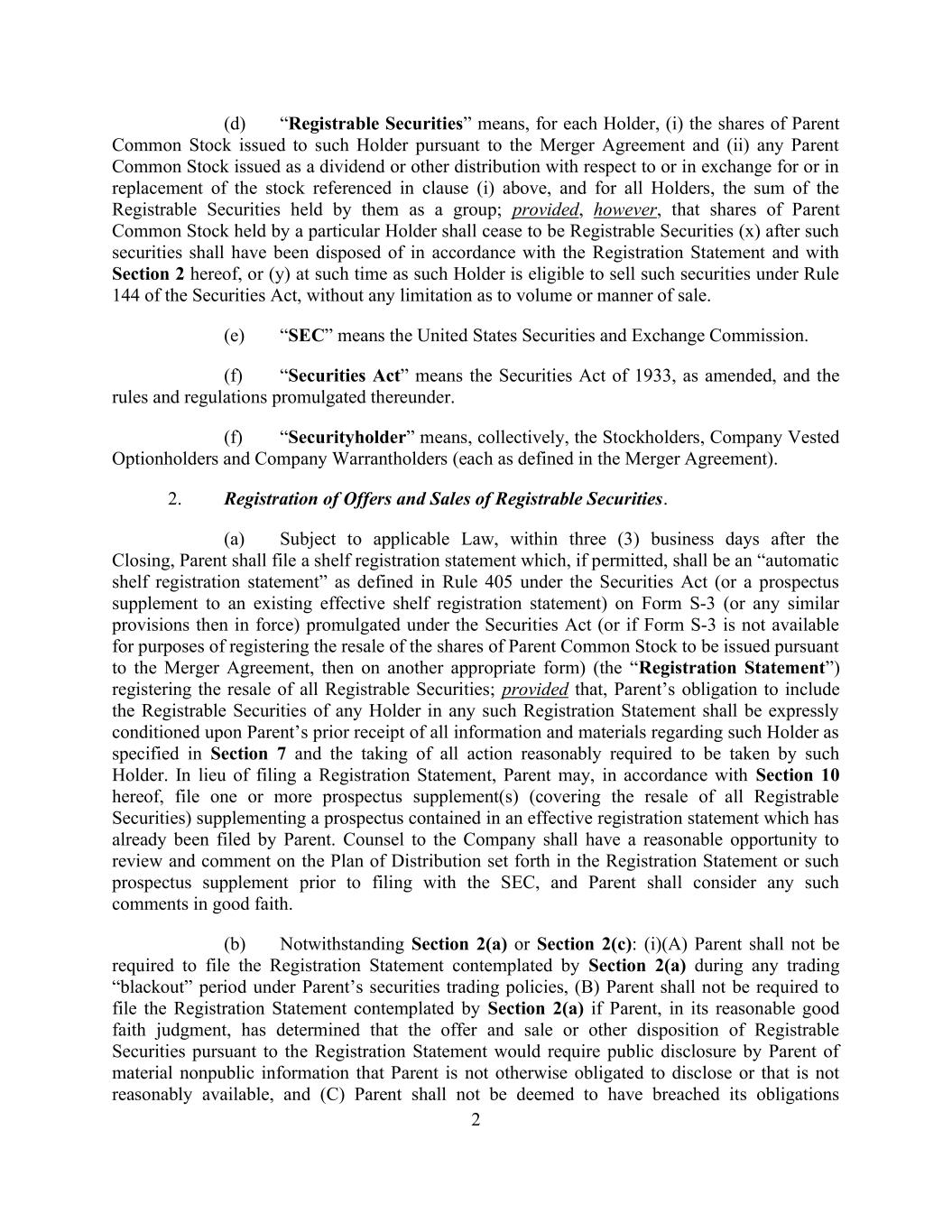 (d) “Registrable Securities” means, for each Holder, (i) the shares of Parent Common Stock issued to such Holder pursuant to the Merger Agreement and (ii) any Parent Common Stock issued as a dividend or other distribution with respect to or in exchange for or in replacement of the stock referenced in clause (i) above, and for all Holders, the sum of the Registrable Securities held by them as a group; provided, however, that shares of Parent Common Stock held by a particular Holder shall cease to be Registrable Securities (x) after such securities shall have been disposed of in accordance with the Registration Statement and with Section 2 hereof, or (y) at such time as such Holder is eligible to sell such securities under Rule 144 of the Securities Act, without any limitation as to volume or manner of sale.

(e) “SEC” means the United States Securities and Exchange Commission.

(f) “Securities Act” means the Securities Act of 1933, as amended, and the rules and regulations promulgated thereunder.

(f) “Securityholder” means, collectively, the Stockholders, Company Vested Optionholders and Company Warrantholders (each as defined in the Merger Agreement).

2. Registration of Offers and Sales of Registrable Securities.

(a) Subject to applicable Law, within three (3) business days after the Closing, Parent shall file a shelf registration statement which, if permitted, shall be an “automatic shelf registration statement” as defined in Rule 405 under the Securities Act (or a prospectus supplement to an existing effective shelf registration statement) on Form S-3 (or any similar provisions then in force) promulgated under the Securities Act (or if Form S-3 is not available for purposes of registering the resale of the shares of Parent Common Stock to be issued pursuant to the Merger Agreement, then on another appropriate form) (the “Registration Statement”) registering the resale of all Registrable Securities; provided that, Parent’s obligation to include the Registrable Securities of any Holder in any such Registration Statement shall be expressly conditioned upon Parent’s prior receipt of all information and materials regarding such Holder as specified in Section 7 and the taking of all action reasonably required to be taken by such Holder. In lieu of filing a Registration Statement, Parent may, in accordance with Section 10 hereof, file one or more prospectus supplement(s) (covering the resale of all Registrable Securities) supplementing a prospectus contained in an effective registration statement which has already been filed by Parent. Counsel to the Company shall have a reasonable opportunity to review and comment on the Plan of Distribution set forth in the Registration Statement or such prospectus supplement prior to filing with the SEC, and Parent shall consider any such comments in good faith.

(b) Notwithstanding Section 2(a) or Section 2(c): (i)(A) Parent shall not be required to file the Registration Statement contemplated by Section 2(a) during any trading “blackout” period under Parent’s securities trading policies, (B) Parent shall not be required to file the Registration Statement contemplated by Section 2(a) if Parent, in its reasonable good faith judgment, has determined that the offer and sale or other disposition of Registrable Securities pursuant to the Registration Statement would require public disclosure by Parent of material nonpublic information that Parent is not otherwise obligated to disclose or that is not reasonably available, and (C) Parent shall not be deemed to have breached its obligations

2